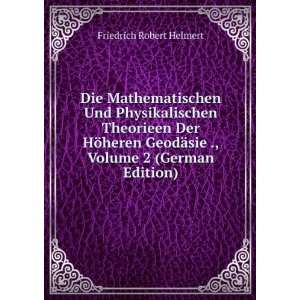 Friedrich Robert Helmert

Die Mathematischen Und Physikalischen Theorieen Der Höheren Geodäsie ., Volume 2 (German Edition)